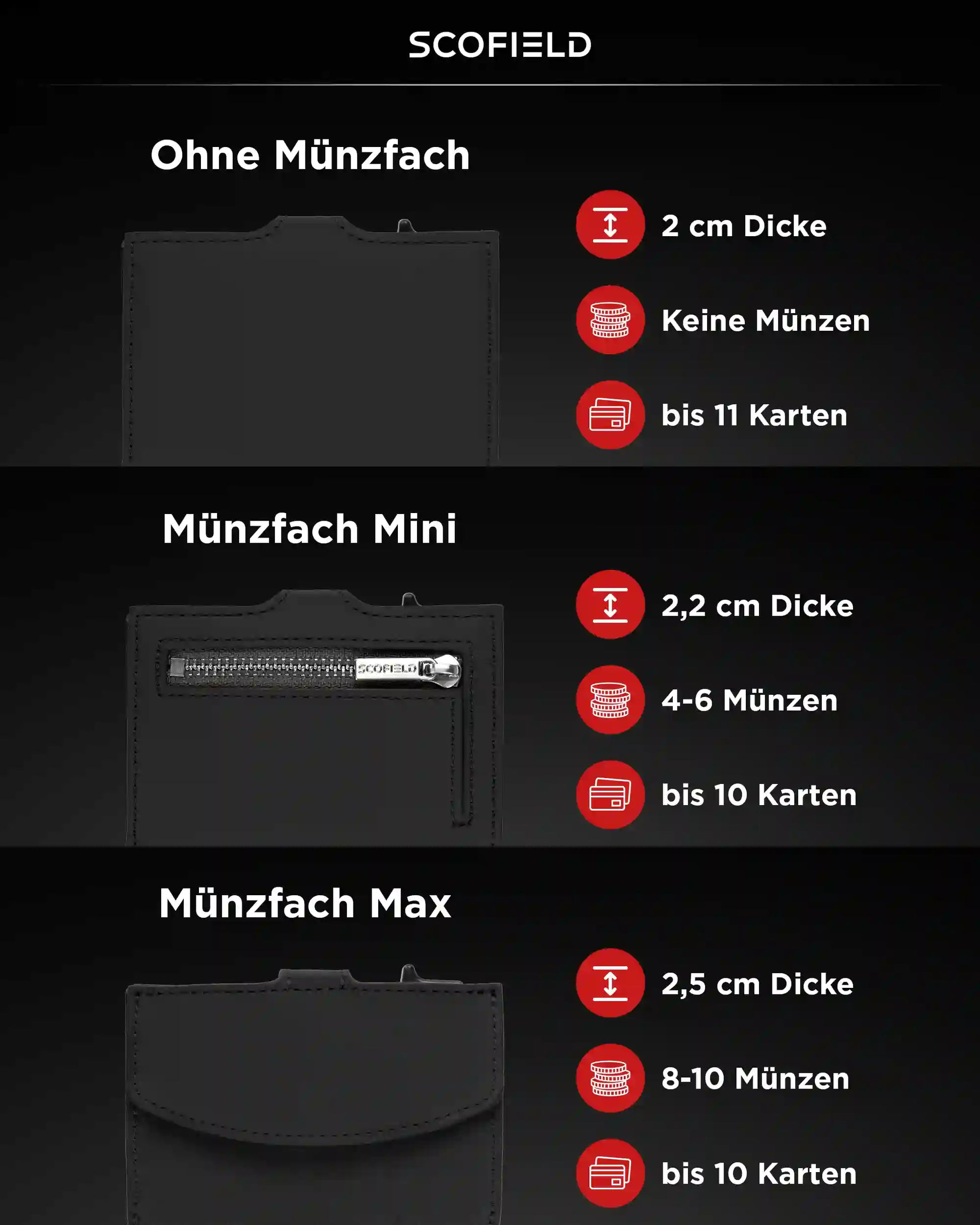 SCOFIELD

Ohne Münzfach

2 cm Dicke

Keine Münzen

bis 11 Karten

Münzfach Mini

SCOFIELD

2,2 cm Dicke

4-6 Münzen

bis 10 Karten

Münzfach Max

2,5 cm Dicke

8-10 Münzen

bis 10 Karten